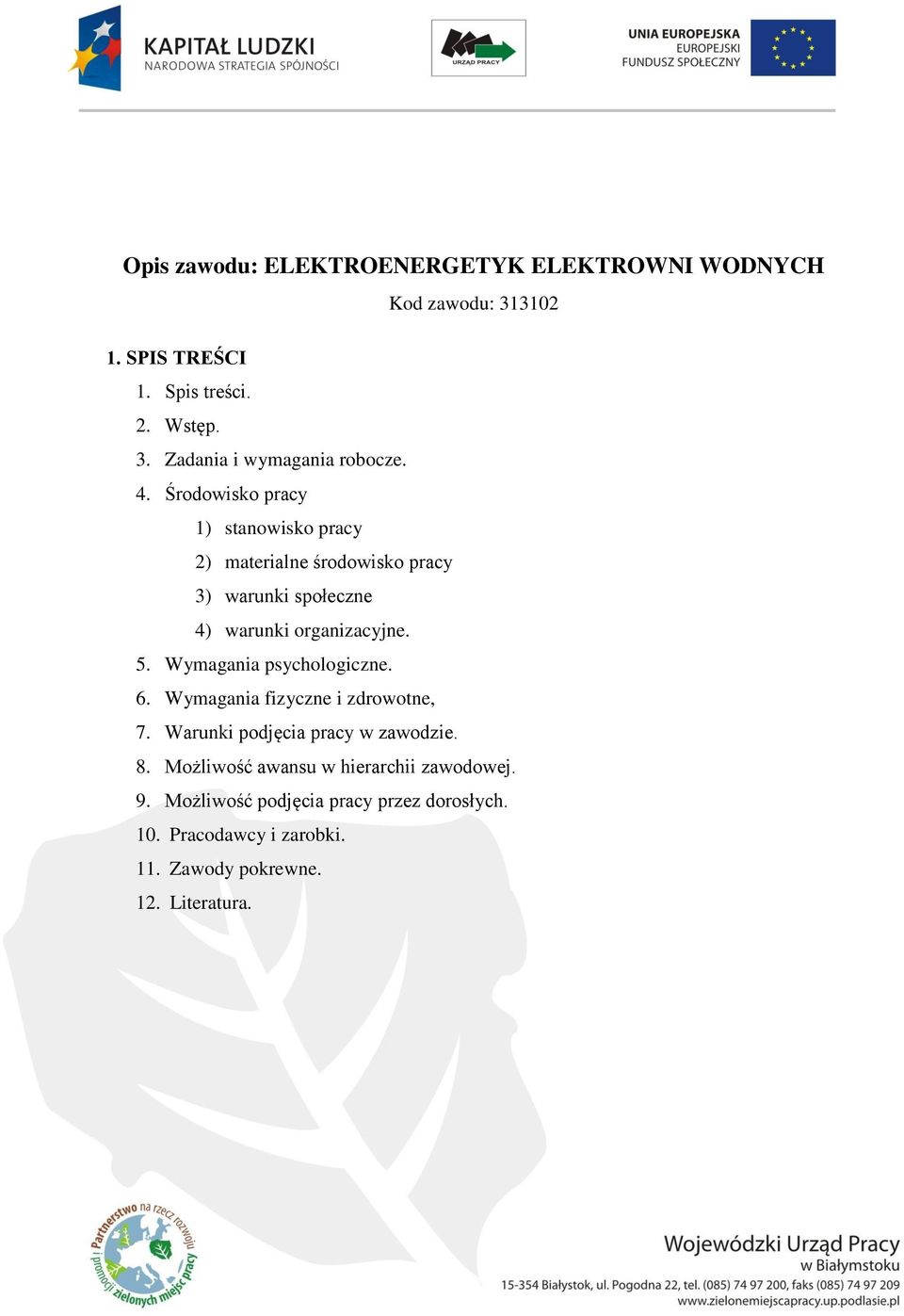 KAPITAŁ LUDZKI
NARODOWA STRATEGIA SPÓJNOŚCI

URZĄD PRACY

UNIA EUROPEJSKA
EUROPEJSKI
FUNDUSZ SPOŁECZNY

Opis zawodu: ELEKTROENERGETYK ELEKTROWNI WODNYCH

Kod zawodu: 313102

1. SPIS TREŚCI

1. Spis treści.
2. Wstęp.
3. Zadania i wymagania robocze.
4. Środowisko pracy
1) stanowisko pracy
2) materialne środowisko pracy
3) warunki społeczne
4) warunki organizacyjne.
5. Wymagania psychologiczne.
6. Wymagania fizyczne i zdrowotne,
7. Warunki podjęcia pracy w zawodzie.
8. Możliwość awansu w hierarchii zawodowej.
9. Możliwość podjęcia pracy przez dorosłych.
10. Pracodawcy i zarobki.
11. Zawody pokrewne.
12. Literatura.

Partnerstwo na rzecz rozwoju i promocji zielonych miejsc pracy

Wojewódzki Urząd Pracy
w Białymstoku
15-354 Białystok, ul. Pogodna 22, tel. (085) 74 97 200, faks (085) 74 97 209
www.zielonemiejscapracy.up.podlasie.pl